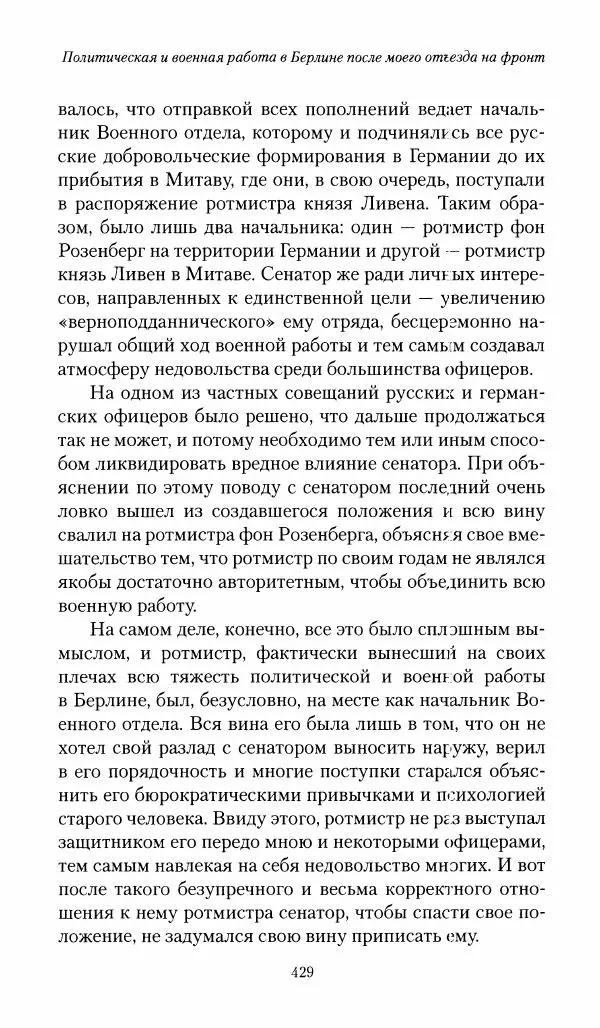 Политическая и военная работа в Берлине после моего отъезда на фронт

валось, что отправкой всех пополнений ведает начальник Военного отдела, которому и подчинялись все русские добровольческие формирования в Германии до их прибытия в Митаву, где они, в свою очередь, поступали в распоряжение ротмистра князя Ливена. Таким образом, было лишь два начальника: один — ротмистр фон Розенберг на территории Германии и другой — ротмистр князь Ливен в Митаве. Сенатор же ради личных интересов, направленных к единственной цели — увеличению «верноподданнического» ему отряда, бесцеремонно нарушал общий ход военной работы и тем самым создавал атмосферу недовольства среди большинства офицеров.

На одном из частных совещаний русских и германских офицеров было решено, что дальше продолжаться так не может, и потому необходимо тем или иным способом ликвидировать вредное влияние сенатора. При объяснении по этому поводу с сенатором последний очень ловко вышел из создавшегося положения и всю вину свалил на ротмистра фон Розенберга, объясняя свое вмешательство тем, что ротмистр по своим годам не являлся якобы достаточно авторитетным, чтобы объединить всю военную работу.

На самом деле, конечно, все это было сплошным вымыслом, и ротмистр, фактически вынесший на своих плечах всю тяжесть политической и военной работы в Берлине, был, безусловно, на месте как начальник Военного отдела. Вся вина его была лишь в том, что он не хотел свой разлад с сенатором выносить наружу, верил в его порядочность и многие поступки старался объяснить его бюрократическими привычками и психологией старого человека. Ввиду этого, ротмистр не раз выступал защитником его передо мною и некоторыми офицерами, тем самым навлекая на себя недовольство многих. И вот после такого безупречного и весьма корректного отношения к нему ротмистра сенатор, чтобы спасти свое положение, не задумался свою вину приписать ему.

429